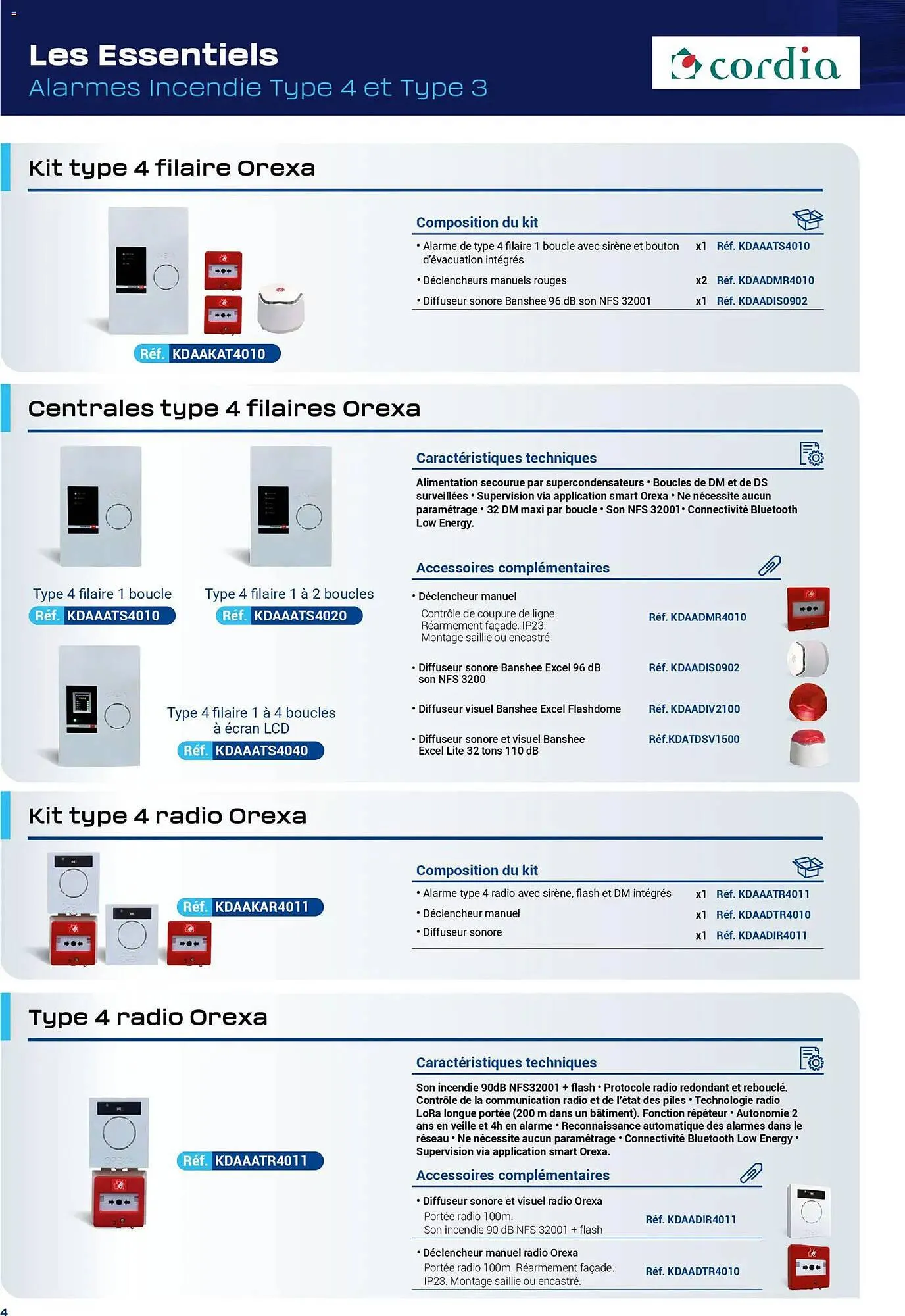 Les Essentiels
Alarmes Incendie Type 4 et Type 3

cordia

Kit type 4 filaire Orexa

Réf. KDAAKAT4010

Composition du kit

| | | |
|---|---|---|
| • Alarme de type 4 filaire 1 boucle avec sirène et bouton d'évacuation intégrés | x1 | Réf. KDAAATS4010 |
| • Déclencheurs manuels rouges | x2 | Réf. KDAADMR4010 |
| • Diffuseur sonore Banshee 96 dB son NFS 32001 | x1 | Réf. KDAADIS0902 |

Centrales type 4 filaires Orexa

Type 4 filaire 1 boucle
Réf. KDAAATS4010

Type 4 filaire 1 à 2 boucles
Réf. KDAAATS4020

Type 4 filaire 1 à 4 boucles à écran LCD
Réf. KDAAATS4040

Caractéristiques techniques

Alimentation secourue par supercondensateurs • Boucles de DM et de DS surveillées • Supervision via application smart Orexa • Ne nécessite aucun paramétrage • 32 DM maxi par boucle • Son NFS 32001• Connectivité Bluetooth Low Energy.

Accessoires complémentaires

• Déclencheur manuel
Contrôle de coupure de ligne. Réarmement façade. IP23. Montage saillie ou encastré
Réf. KDAADMR4010

• Diffuseur sonore Banshee Excel 96 dB son NFS 3200
Réf. KDAADIS0902

• Diffuseur visuel Banshee Excel Flashdome
Réf. KDAADIV2100

• Diffuseur sonore et visuel Banshee Excel Lite 32 tons 110 dB
Réf.KDATDSV1500

Kit type 4 radio Orexa

Réf. KDAAKAR4011

Composition du kit

| | | |
|---|---|---|
| • Alarme type 4 radio avec sirène, flash et DM intégrés | x1 | Réf. KDAAATR4011 |
| • Déclencheur manuel | x1 | Réf. KDAADTR4010 |
| • Diffuseur sonore | x1 | Réf. KDAADIR4011 |

Type 4 radio Orexa

Réf. KDAAATR4011

Caractéristiques techniques

Son incendie 90dB NFS32001 + flash • Protocole radio redondant et rebouclé. Contrôle de la communication radio et de l'état des piles • Technologie radio LoRa longue portée (200 m dans un bâtiment). Fonction répéteur • Autonomie 2 ans en veille et 4h en alarme • Reconnaissance automatique des alarmes dans le réseau • Ne nécessite aucun paramétrage • Connectivité Bluetooth Low Energy • Supervision via application smart Orexa.

Accessoires complémentaires

• Diffuseur sonore et visuel radio Orexa
Portée radio 100m. Son incendie 90 dB NFS 32001 + flash
Réf. KDAADIR4011

• Déclencheur manuel radio Orexa
Portée radio 100m. Réarmement façade. IP23. Montage saillie ou encastré.
Réf. KDAADTR4010

4